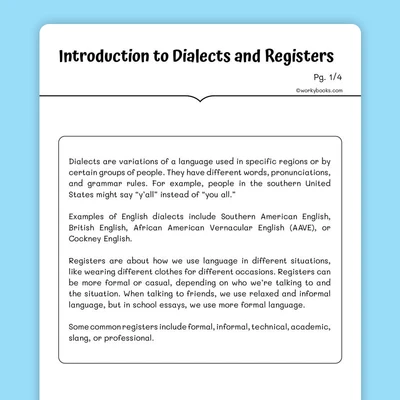 Introduction to Dialects and Registers

Pg. 1/4

©workybooks.com

Dialects are variations of a language used in specific regions or by certain groups of people. They have different words, pronunciations, and grammar rules. For example, people in the southern United States might say "y'all" instead of "you all."

Examples of English dialects include Southern American English, British English, African American Vernacular English (AAVE), or Cockney English.

Registers are about how we use language in different situations, like wearing different clothes for different occasions. Registers can be more formal or casual, depending on who we're talking to and the situation. When talking to friends, we use relaxed and informal language, but in school essays, we use more formal language.

Some common registers include formal, informal, technical, academic, slang, or professional.